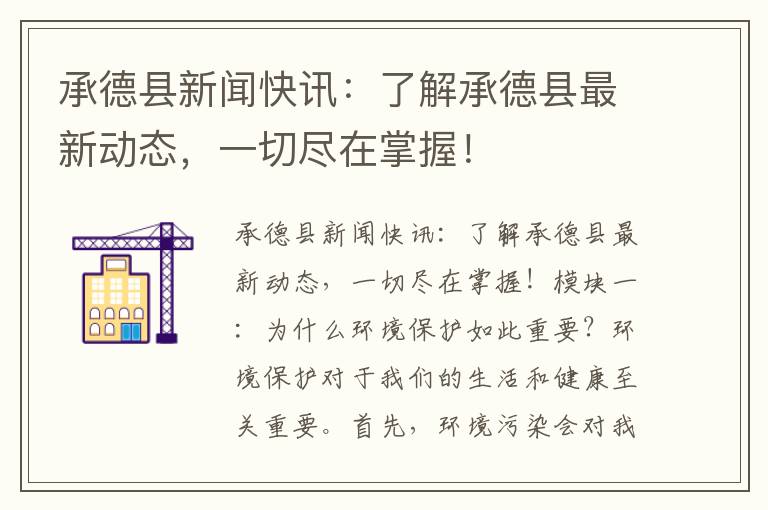 承德县新闻快讯：了解承德县最新动态，一切尽在掌握！

承德县新闻快讯：了解承德县最新动态，一切尽在掌握！模块一：为什么环境保护如此重要？环境保护对于我们的生活和健康至关重要。首先，环境污染会对我